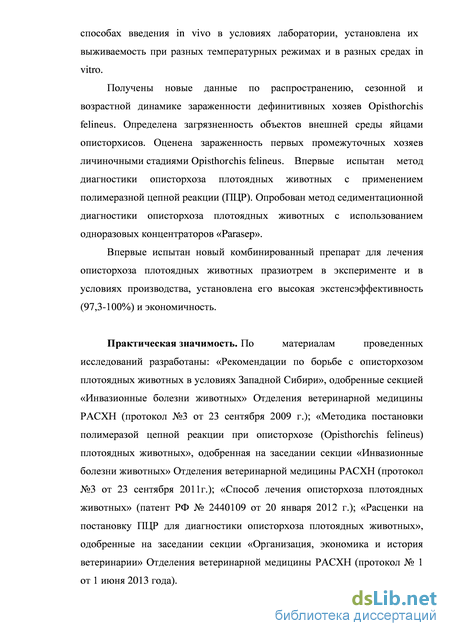 способах введения in vivo в условиях лаборатории, установлена их выживаемость при разных температурных режимах и в разных средах in vitro.

Получены новые данные по распространению, сезонной и возрастной динамике зараженности дефинитивных хозяев Opisthorchis felineus. Определена загрязненность объектов внешней среды яйцами описторхисов. Оценена зараженность первых промежуточных хозяев личиночными стадиями Opisthorchis felineus. Впервые испытан метод диагностики описторхоза плотоядных животных с применением полимеразной цепной реакции (ПЦР). Опробован метод седиментационной диагностики описторхоза плотоядных животных с использованием одноразовых концентраторов «Parasep».

Впервые испытан новый комбинированный препарат для лечения описторхоза плотоядных животных празиотрем в эксперименте и в условиях производства, установлена его высокая экстенсэффективность (97,3-100%) и экономичность.

Практическая значимость. По материалам проведенных исследований разработаны: «Рекомендации по борьбе с описторхозом плотоядных животных в условиях Западной Сибири», одобренные секцией «Инвазионные болезни животных» Отделения ветеринарной медицины РАСХН (протокол №3 от 23 сентября 2009 г.); «Методика постановки полимеразой цепной реакции при описторхозе (Opisthorchis felineus) плотоядных животных», одобренная на заседании секции «Инвазионные болезни животных» Отделения ветеринарной медицины РАСХН (протокол №3 от 23 сентября 2011г.); «Способ лечения описторхоза плотоядных животных» (патент РФ № 2440109 от 20 января 2012 г.); «Расценки на постановку ПЦР для диагностики описторхоза плотоядных животных», одобренные на заседании секции «Организация, экономика и история ветеринарии» Отделения ветеринарной медицины РАСХН (протокол № 1 от 1 июня 2013 года).

dsLib.net
библиотека диссертаций